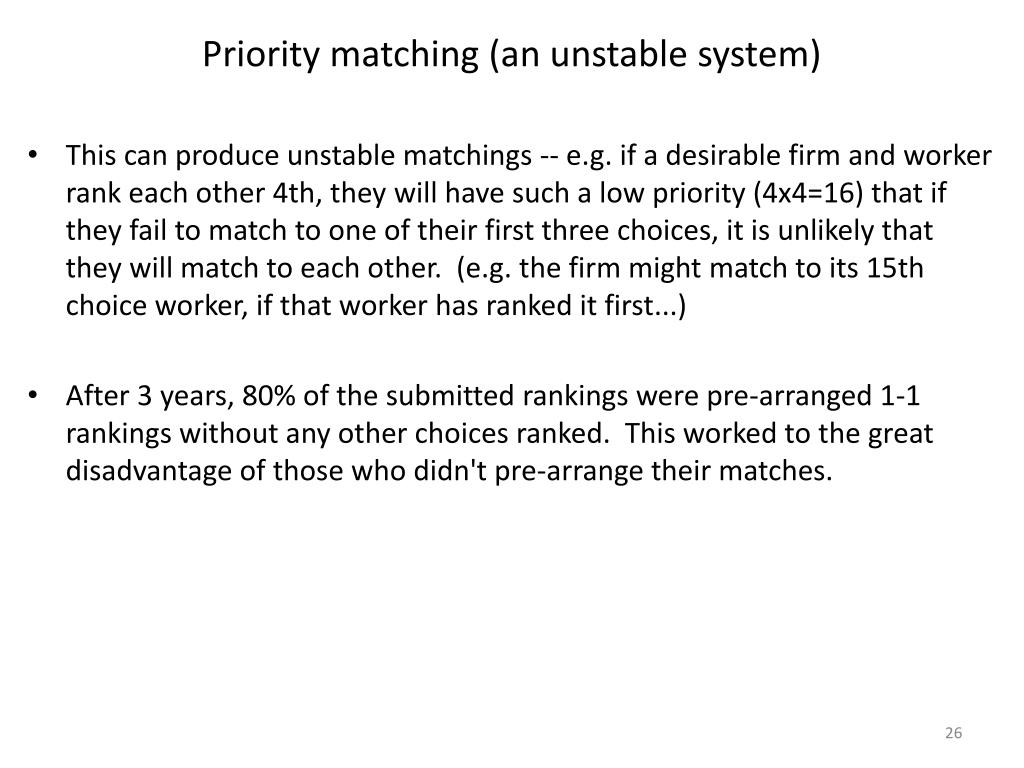 Priority matching (an unstable system)

• This can produce unstable matchings -- e.g. if a desirable firm and worker rank each other 4th, they will have such a low priority (4x4=16) that if they fail to match to one of their first three choices, it is unlikely that they will match to each other. (e.g. the firm might match to its 15th choice worker, if that worker has ranked it first...)

• After 3 years, 80% of the submitted rankings were pre-arranged 1-1 rankings without any other choices ranked. This worked to the great disadvantage of those who didn't pre-arrange their matches.

26